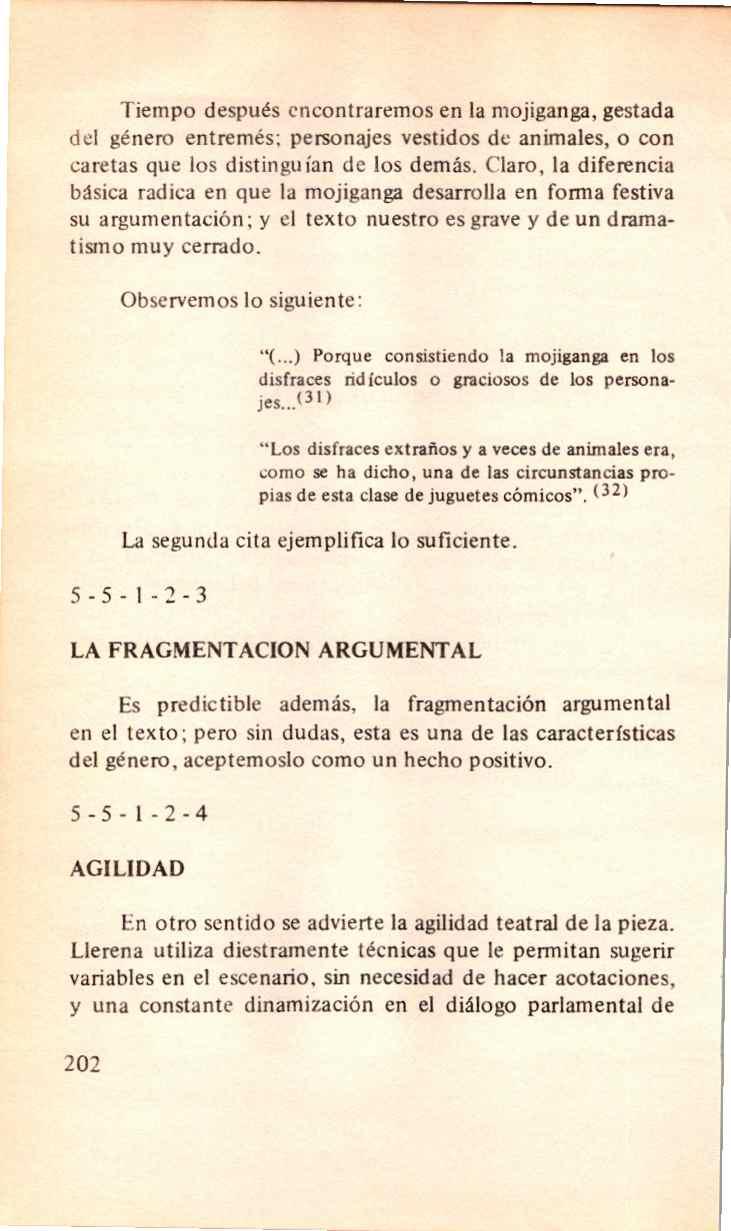 Tiempo después encontraremos en la mojiganga, gestada del género entremés; personajes vestidos de animales, o con caretas que los distinguían de los demás. Claro, la diferencia básica radica en que la mojiganga desarrolla en forma festiva su argumentación; y el texto nuestro es grave y de un dramatismo muy cerrado.

Observemos lo siguiente:

"(...) Porque consistiendo la mojiganga en los disfraces ridículos o graciosos de los personajes...$^{(31)}$

"Los disfraces extraños y a veces de animales era, como se ha dicho, una de las circunstancias propias de esta clase de juguetes cómicos". $^{(32)}$

La segunda cita ejemplifica lo suficiente.

5 - 5 - 1 - 2 - 3

LA FRAGMENTACION ARGUMENTAL

Es predictible además, la fragmentación argumental en el texto; pero sin dudas, esta es una de las características del género, aceptemoslo como un hecho positivo.

5 - 5 - 1 - 2 - 4

AGILIDAD

En otro sentido se advierte la agilidad teatral de la pieza. Llerena utiliza diestramente técnicas que le permitan sugerir variables en el escenario, sin necesidad de hacer acotaciones, y una constante dinamización en el diálogo parlamental de

202